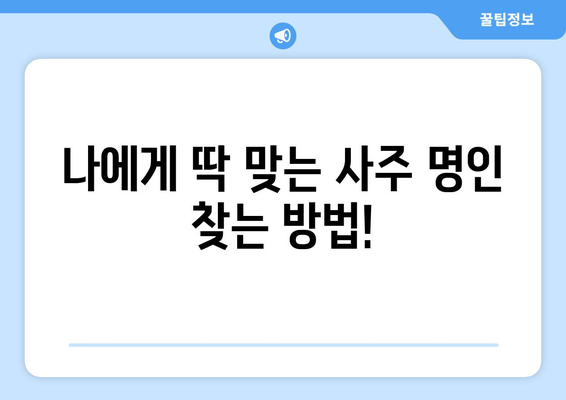 꿀팁정보

나에게 딱 맞는 사주 명인 찾는 방법!